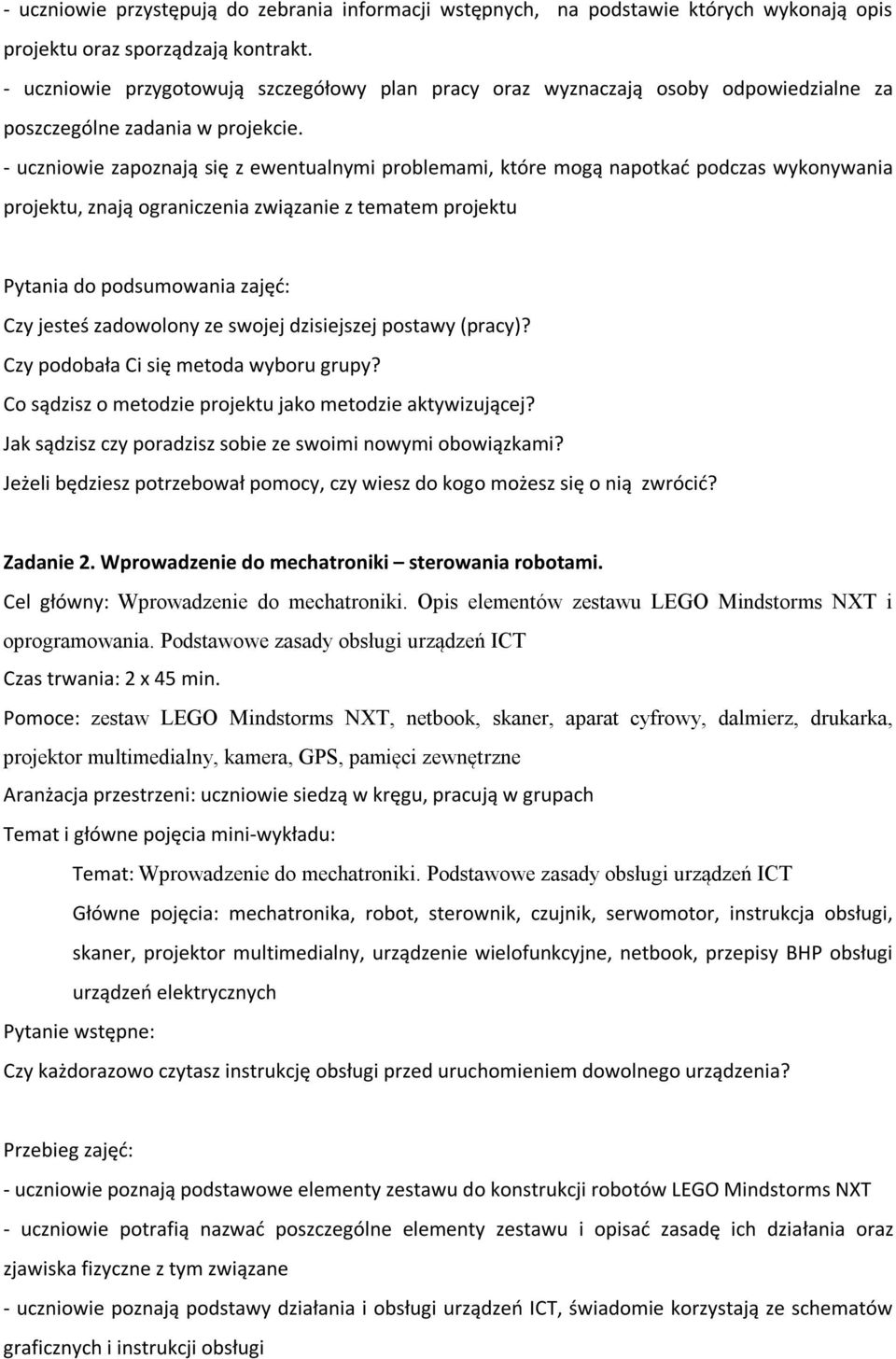 - uczniowie przystępują do zebrania informacji wstępnych, na podstawie których wykonają opis projektu oraz sporządzają kontrakt.
- uczniowie przygotowują szczegółowy plan pracy oraz wyznaczają osoby odpowiedzialne za poszczególne zadania w projekcie.
- uczniowie zapoznają się z ewentualnymi problemami, które mogą napotkać podczas wykonywania projektu, znają ograniczenia związanie z tematem projektu

Pytania do podsumowania zajęć:
Czy jesteś zadowolony ze swojej dzisiejszej postawy (pracy)?
Czy podobała Ci się metoda wyboru grupy?
Co sądzisz o metodzie projektu jako metodzie aktywizującej?
Jak sądzisz czy poradzisz sobie ze swoimi nowymi obowiązkami?
Jeżeli będziesz potrzebował pomocy, czy wiesz do kogo możesz się o nią zwrócić?

Zadanie 2. Wprowadzenie do mechatroniki – sterowania robotami.
Cel główny: Wprowadzenie do mechatroniki. Opis elementów zestawu LEGO Mindstorms NXT i oprogramowania. Podstawowe zasady obsługi urządzeń ICT
Czas trwania: 2 x 45 min.
Pomoce: zestaw LEGO Mindstorms NXT, netbook, skaner, aparat cyfrowy, dalmierz, drukarka, projektor multimedialny, kamera, GPS, pamięci zewnętrzne
Aranżacja przestrzeni: uczniowie siedzą w kręgu, pracują w grupach
Temat i główne pojęcia mini-wykładu:
Temat: Wprowadzenie do mechatroniki. Podstawowe zasady obsługi urządzeń ICT
Główne pojęcia: mechatronika, robot, sterownik, czujnik, serwomotor, instrukcja obsługi, skaner, projektor multimedialny, urządzenie wielofunkcyjne, netbook, przepisy BHP obsługi urządzeń elektrycznych
Pytanie wstępne:
Czy każdorazowo czytasz instrukcję obsługi przed uruchomieniem dowolnego urządzenia?

Przebieg zajęć:
- uczniowie poznają podstawowe elementy zestawu do konstrukcji robotów LEGO Mindstorms NXT
- uczniowie potrafią nazwać poszczególne elementy zestawu i opisać zasadę ich działania oraz zjawiska fizyczne z tym związane
- uczniowie poznają podstawy działania i obsługi urządzeń ICT, świadomie korzystają ze schematów graficznych i instrukcji obsługi